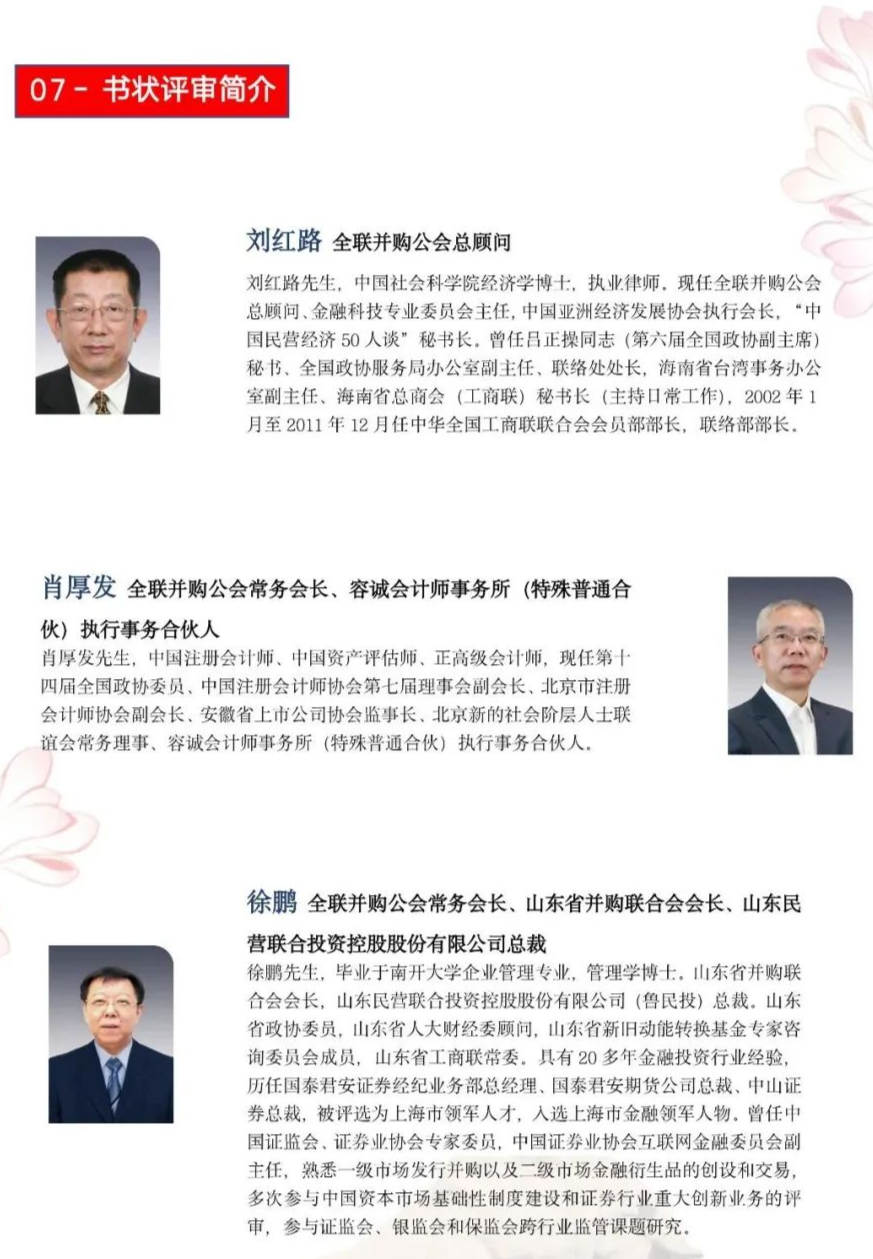 07 - 书状评审简介

刘红路 全联并购公会总顾问

刘红路先生，中国社会科学院经济学博士，执业律师。现任全联并购公会总顾问、金融科技专业委员会主任，中国亚洲经济发展协会执行会长，“中国民营经济 50 人谈”秘书长。曾任吕正操同志（第六届全国政协副主席）秘书、全国政协服务局办公室副主任、联络处处长，海南省台湾事务办公室副主任、海南省总商会（工商联）秘书长（主持日常工作），2002 年 1 月至 2011 年 12 月任中华全国工商联联合会会员部部长，联络部部长。

肖厚发 全联并购公会常务会长、容诚会计师事务所（特殊普通合伙）执行事务合伙人

肖厚发先生，中国注册会计师、中国资产评估师、正高级会计师，现任第十四届全国政协委员、中国注册会计师协会第七届理事会副会长、北京市注册会计师协会副会长、安徽省上市公司协会监事长、北京新的社会阶层人士联谊会常务理事、容诚会计师事务所（特殊普通合伙）执行事务合伙人。

徐鹏 全联并购公会常务会长、山东省并购联合会会长、山东民营联合投资控股股份有限公司总裁

徐鹏先生，毕业于南开大学企业管理专业，管理学博士。山东省并购联合会会长，山东民营联合投资控股股份有限公司（鲁民投）总裁。山东省政协委员，山东省人大财经委顾问，山东省新旧动能转换基金专家咨询委员会成员，山东省工商联常委。具有 20 多年金融投资行业经验，历任国泰君安证券经纪业务部总经理、国泰君安期货公司总裁、中山证券总裁，被评选为上海市领军人才，入选上海市金融领军人物。曾任中国证监会、证券业协会专家委员，中国证券业协会互联网金融委员会副主任，熟悉一级市场发行并购以及二级市场金融衍生品的创设和交易，多次参与中国资本市场基础性制度建设和证券行业重大创新业务的评审，参与证监会、银监会和保监会跨行业监管课题研究。